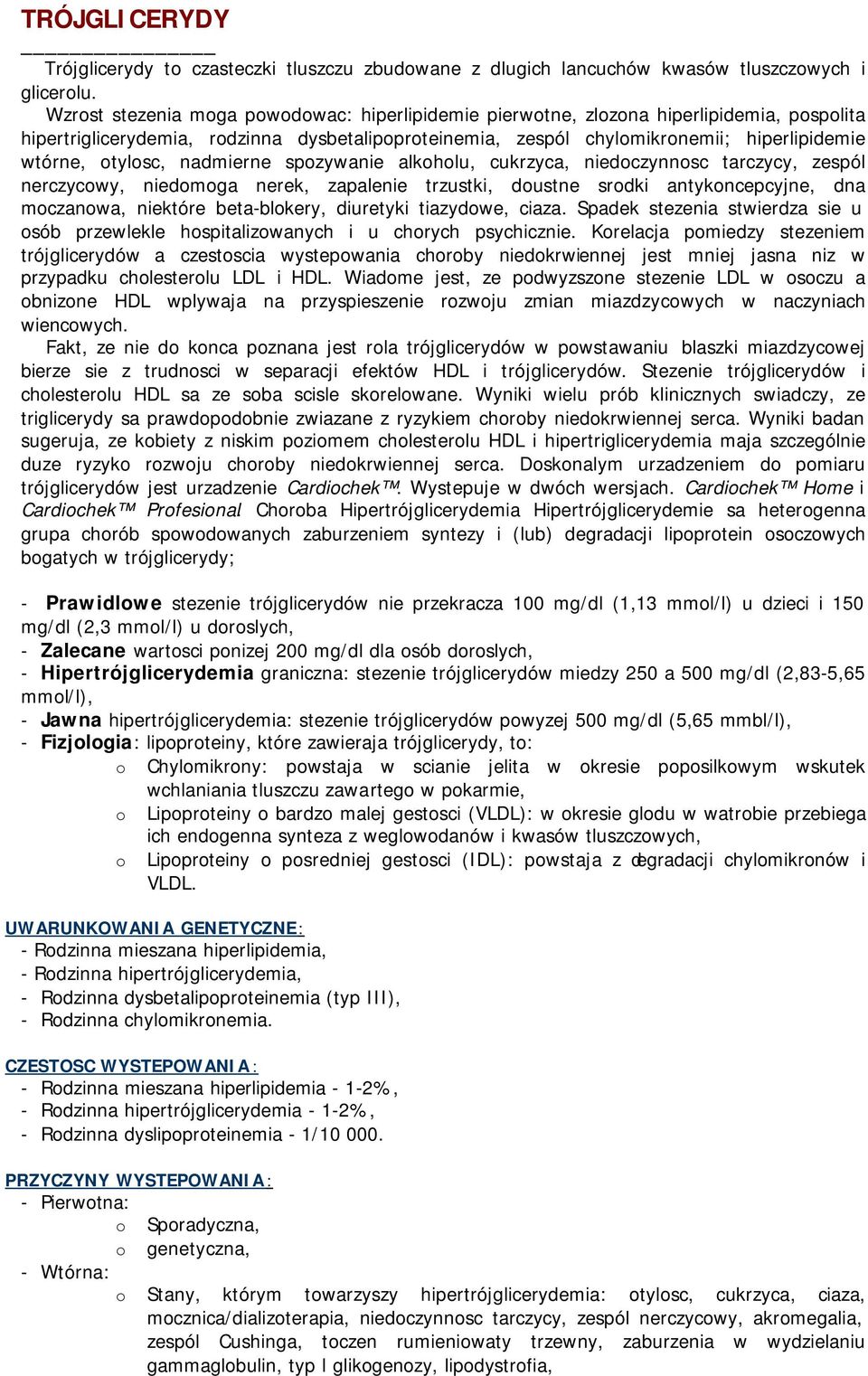 TRÓJGLICERYDY

Trójglicerydy to czasteczki tluszczu zbudowane z dlugich lancuchów kwasów tluszczowych i glicerolu.

Wzrost stezenia moga powodowac: hiperlipidemie pierwotne, zlozona hiperlipidemia, pospolita hipertriglicerydemia, rodzinna dysbetalipoproteinemia, zespól chylomikronemii; hiperlipidemie wtórne, otylosc, nadmierne spozywanie alkoholu, cukrzyca, niedoczynnosc tarczycy, zespól nerczycowy, niedomoga nerek, zapalenie trzustki, doustne srodki antykoncepcyjne, dna moczanowa, niektóre beta-blokery, diuretyki tiazydowe, ciaza. Spadek stezenia stwierdza sie u osób przewlekle hospitalizowanych i u chorych psychicznie. Korelacja pomiedzy stezeniem trójglicerydów a czestoscia wystepowania choroby niedokrwiennej jest mniej jasna niz w przypadku cholesterolu LDL i HDL. Wiadome jest, ze podwyzszone stezenie LDL w osoczu a obnizone HDL wplywaja na przyspieszenie rozwoju zmian miazdzycowych w naczyniach wiencowych.

Fakt, ze nie do konca poznana jest rola trójglicerydów w powstawaniu blaszki miazdzycowej bierze sie z trudnosci w separacji efektów HDL i trójglicerydów. Stezenie trójglicerydów i cholesterolu HDL sa ze soba scisle skorelowane. Wyniki wielu prób klinicznych swiadczy, ze triglicerydy sa prawdopodobnie zwiazane z ryzykiem choroby niedokrwiennej serca. Wyniki badan sugeruja, ze kobiety z niskim poziomem cholesterolu HDL i hipertriglicerydemia maja szczególnie duze ryzyko rozwoju choroby niedokrwiennej serca. Doskonalym urzadzeniem do pomiaru trójglicerydów jest urzadzenie Cardiochek™. Wystepuje w dwóch wersjach. Cardiochek™ Home i Cardiochek™ Profesional Choroba Hipertrójglicerydemia Hipertrójglicerydemie sa heterogenna grupa chorób spowodowanych zaburzeniem syntezy i (lub) degradacji lipoprotein osoczowych bogatych w trójglicerydy;

- Prawidlowe stezenie trójglicerydów nie przekracza 100 mg/dl (1,13 mmol/l) u dzieci i 150 mg/dl (2,3 mmol/l) u doroslych,
- Zalecane wartosci ponizej 200 mg/dl dla osób doroslych,
- Hipertrójglicerydemia graniczna: stezenie trójglicerydów miedzy 250 a 500 mg/dl (2,83-5,65 mmol/l),
- Jawna hipertrójglicerydemia: stezenie trójglicerydów powyzej 500 mg/dl (5,65 mmbl/l),
- Fizjologia: lipoproteiny, które zawieraja trójglicerydy, to:
o Chylomikrony: powstaja w scianie jelita w okresie poposilkowym wskutek wchlaniania tluszczu zawartego w pokarmie,
o Lipoproteiny o bardzo malej gestosci (VLDL): w okresie glodu w watrobie przebiega ich endogenna synteza z weglowodanów i kwasów tluszczowych,
o Lipoproteiny o posredniej gestosci (IDL): powstaja z degradacji chylomikronów i VLDL.

UWARUNKOWANIA GENETYCZNE:
- Rodzinna mieszana hiperlipidemia,
- Rodzinna hipertrójglicerydemia,
- Rodzinna dysbetalipoproteinemia (typ III),
- Rodzinna chylomikronemia.

CZESTOSC WYSTEPOWANIA:
- Rodzinna mieszana hiperlipidemia - 1-2%,
- Rodzinna hipertrójglicerydemia - 1-2%,
- Rodzinna dyslipoproteinemia - 1/10 000.

PRZYCZYNY WYSTEPOWANIA:
- Pierwotna:
o Sporadyczna,
o genetyczna,
- Wtórna:
o Stany, którym towarzyszy hipertrójglicerydemia: otylosc, cukrzyca, ciaza, mocznica/dializoterapia, niedoczynnosc tarczycy, zespól nerczycowy, akromegalia, zespól Cushinga, toczen rumieniowaty trzewny, zaburzenia w wydzielaniu gammaglobulin, typ I glikogenozy, lipodystrofia,